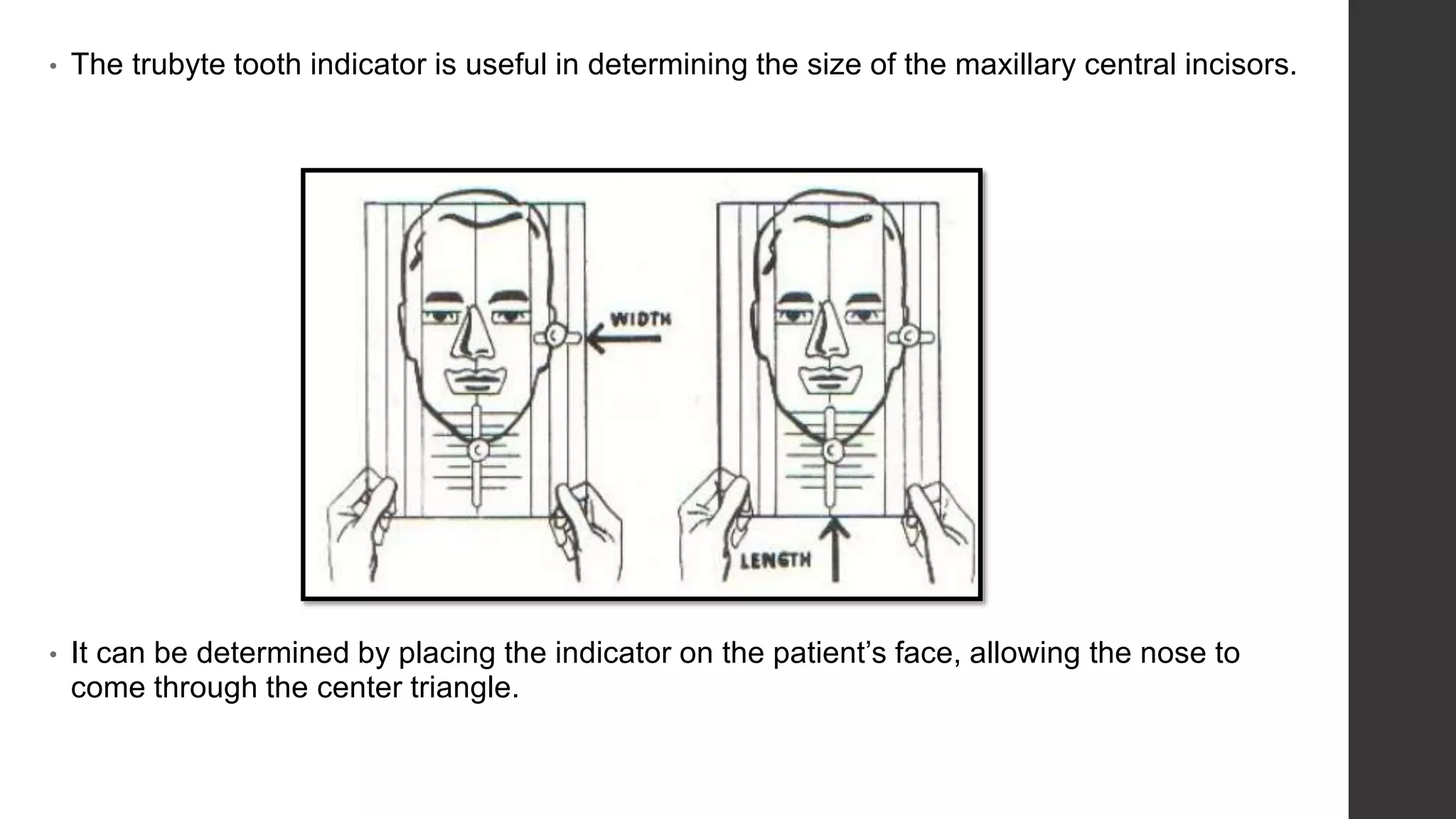 • The trubyte tooth indicator is useful in determining the size of the maxillary central incisors.

WIDTH

LENGTH

• It can be determined by placing the indicator on the patient’s face, allowing the nose to come through the center triangle.